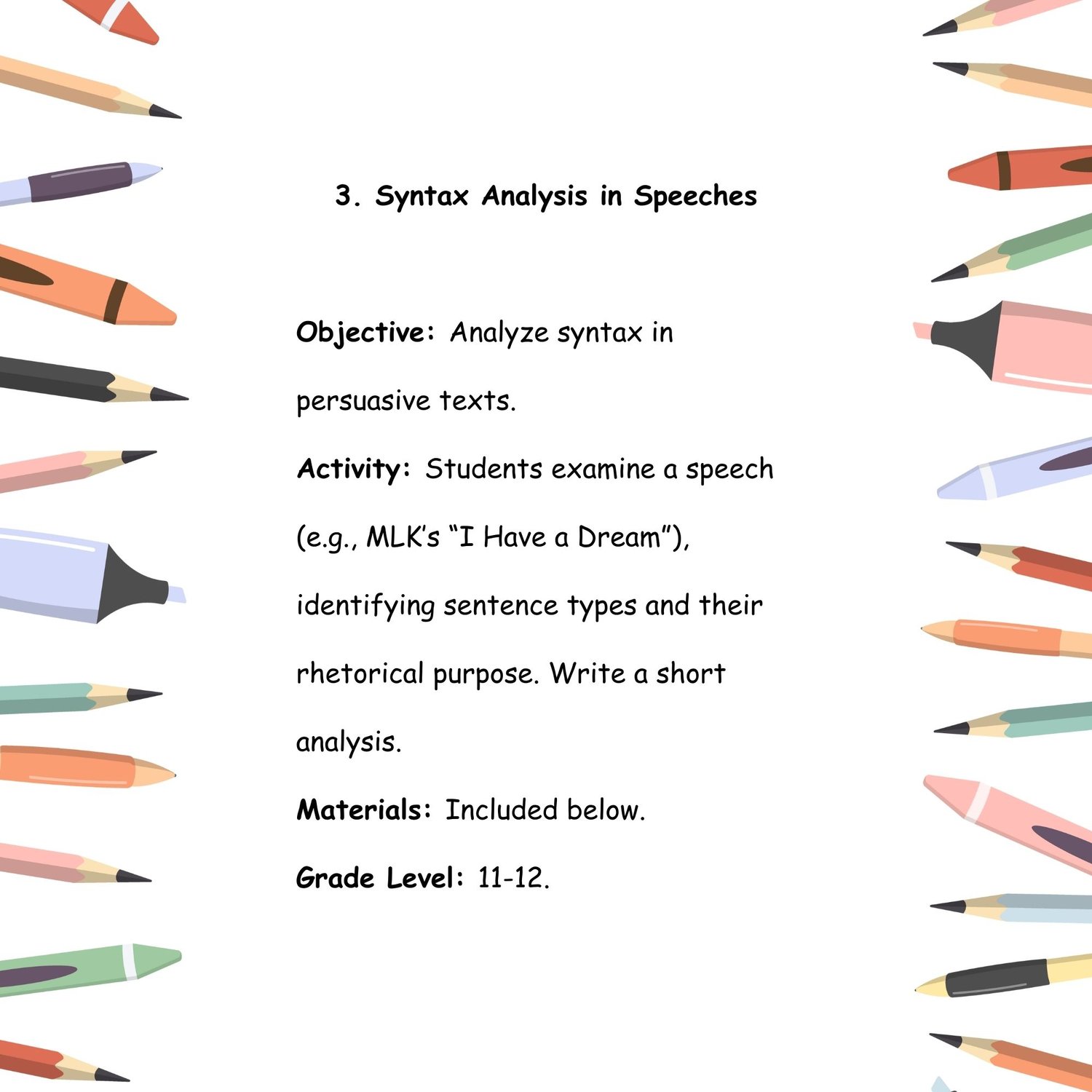 3. Syntax Analysis in Speeches

Objective: Analyze syntax in persuasive texts.

Activity: Students examine a speech (e.g., MLK's "I Have a Dream"), identifying sentence types and their rhetorical purpose. Write a short analysis.

Materials: Included below.

Grade Level: 11-12.